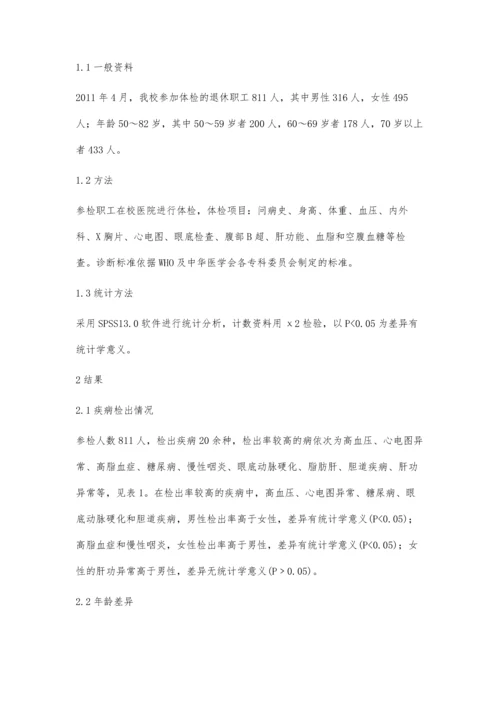 1.1 一般资料

2011 年 4 月，我校参加体检的退休职工 811 人，其中男性 316 人，女性 495 人；年龄 50～82 岁，其中 50～59 岁者 200 人，60～69 岁者 178 人，70 岁以上者 433 人。

1.2 方法

参检职工在校医院进行体检，体检项目：问病史、身高、体重、血压、内外科、X 胸片、心电图、眼底检查、腹部 B 超、肝功能、血脂和空腹血糖等检查。诊断标准依据 WHO 及中华医学会各专科委员会制定的标准。

1.3 统计方法

采用 SPSS13.0 软件进行统计分析，计数资料用 x2 检验，以 P<0.05 为差异有统计学意义。

2 结果

2.1 疾病检出情况

参检人数 811 人，检出疾病 20 余种，检出率较高的病依次为高血压、心电图异常、高脂血症、糖尿病、慢性咽炎、眼底动脉硬化、脂肪肝、胆道疾病、肝功异常等，见表 1。在检出率较高的疾病中，高血压、心电图异常、糖尿病、眼底动脉硬化和胆道疾病，男性检出率高于女性，差异有统计学意义(P<0.05)；高脂血症和慢性咽炎，女性检出率高于男性，差异有统计学意义(P<0.05)；女性的肝功异常高于男性，差异无统计学意义(P＞0.05)。

2.2 年龄差异